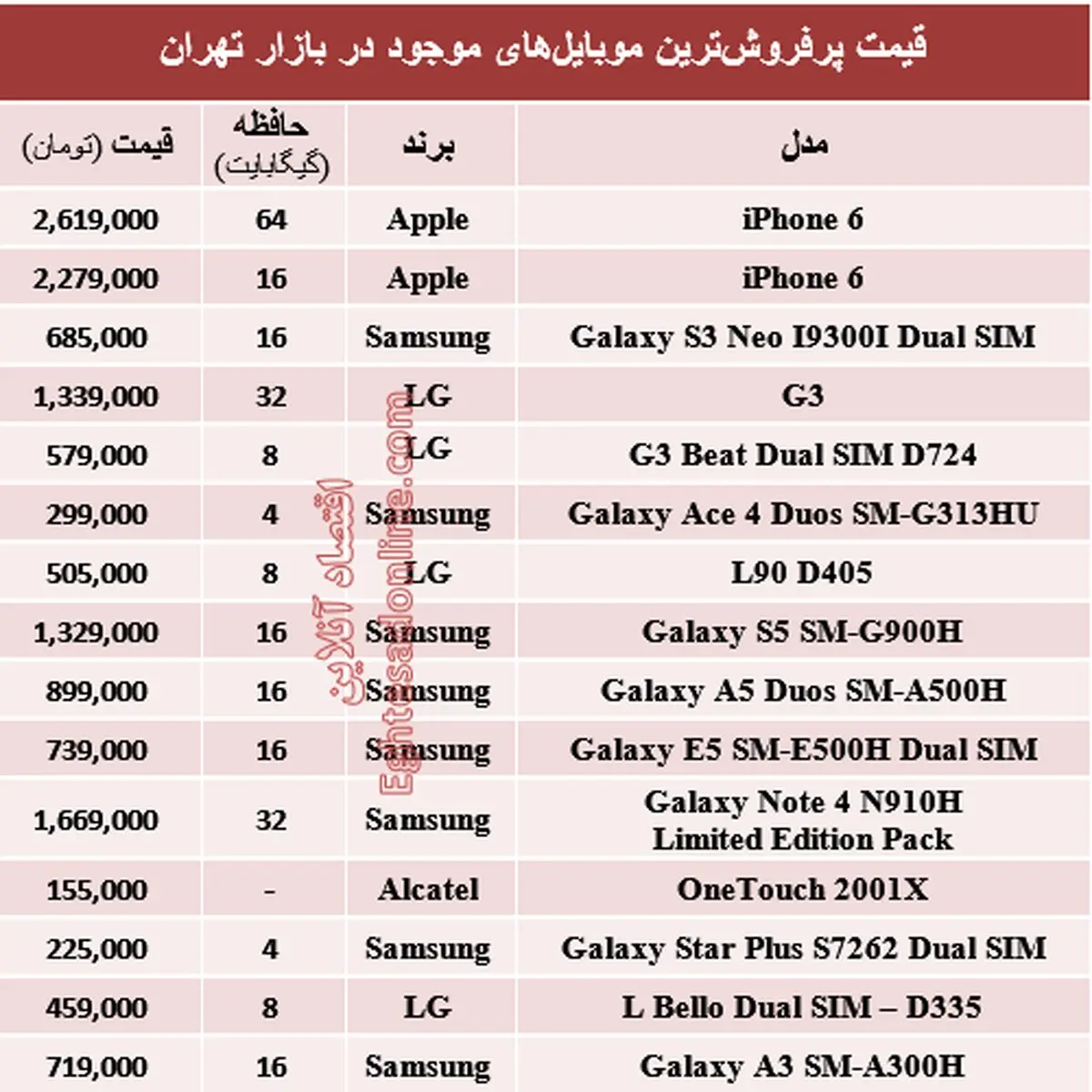 قیمت پرفروش‌ترین موبایل‌های موجود در بازار تهران

| مدل | برند | حافظه (گیگابایت) | قیمت (تومان) |
|---|---|---|---|
| iPhone 6 | Apple | 64 | 2,619,000 |
| iPhone 6 | Apple | 16 | 2,279,000 |
| Galaxy S3 Neo I9300I Dual SIM | Samsung | 16 | 685,000 |
| G3 | LG | 32 | 1,339,000 |
| G3 Beat Dual SIM D724 | LG | 8 | 579,000 |
| Galaxy Ace 4 Duos SM-G313HU | Samsung | 4 | 299,000 |
| L90 D405 | LG | 8 | 505,000 |
| Galaxy S5 SM-G900H | Samsung | 16 | 1,329,000 |
| Galaxy A5 Duos SM-A500H | Samsung | 16 | 899,000 |
| Galaxy E5 SM-E500H Dual SIM | Samsung | 16 | 739,000 |
| Galaxy Note 4 N910H Limited Edition Pack | Samsung | 32 | 1,669,000 |
| OneTouch 2001X | Alcatel | - | 155,000 |
| Galaxy Star Plus S7262 Dual SIM | Samsung | 4 | 225,000 |
| L Bello Dual SIM – D335 | LG | 8 | 459,000 |
| Galaxy A3 SM-A300H | Samsung | 16 | 719,000 |

اقتصاد آنلاین
Eghtesadonline.com